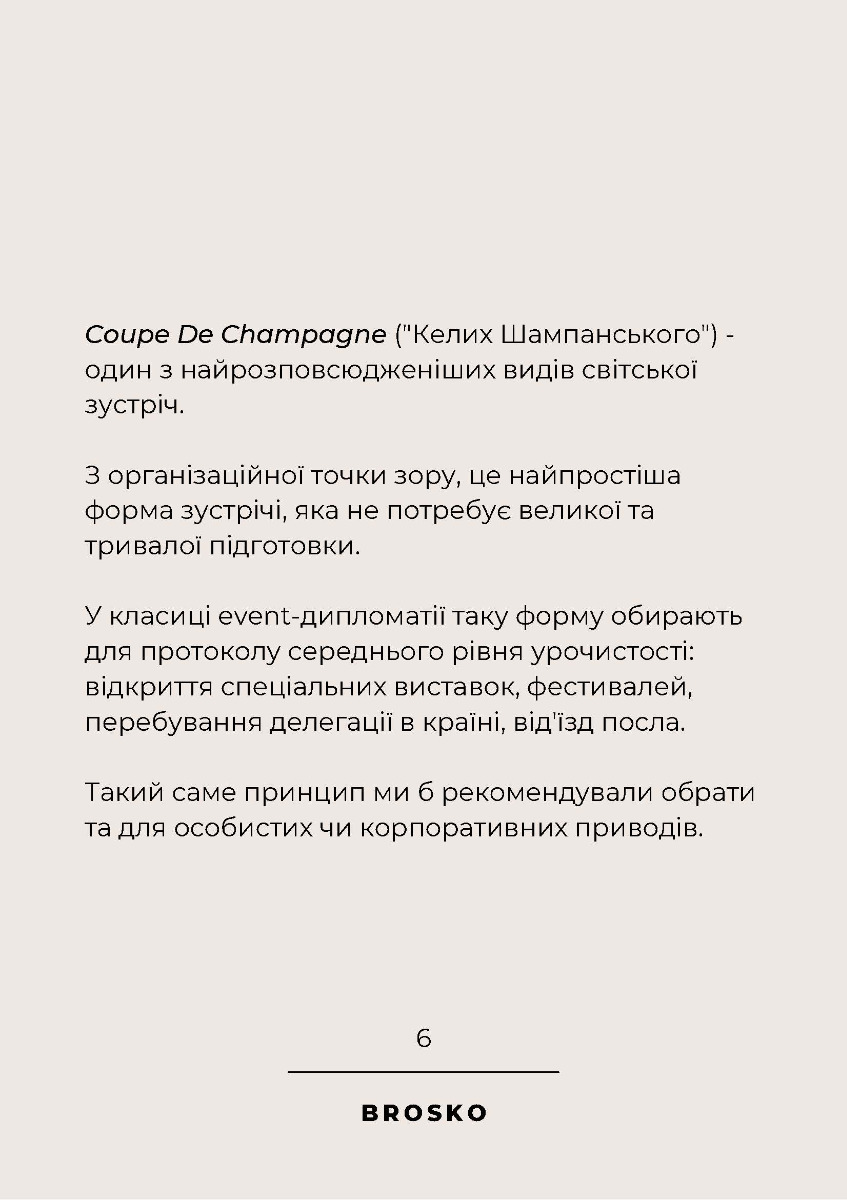 Coupe De Champagne ("Келих Шампанського") - один з найрозповсюдженіших видів світської зустріч.

З організаційної точки зору, це найпростіша форма зустрічі, яка не потребує великої та тривалої підготовки.

У класиці event-дипломатії таку форму обирають для протоколу середнього рівня урочистості: відкриття спеціальних виставок, фестивалей, перебування делегації в країні, від'їзд посла.

Такий саме принцип ми б рекомендували обрати та для особистих чи корпоративних приводів.

6

BROSKO